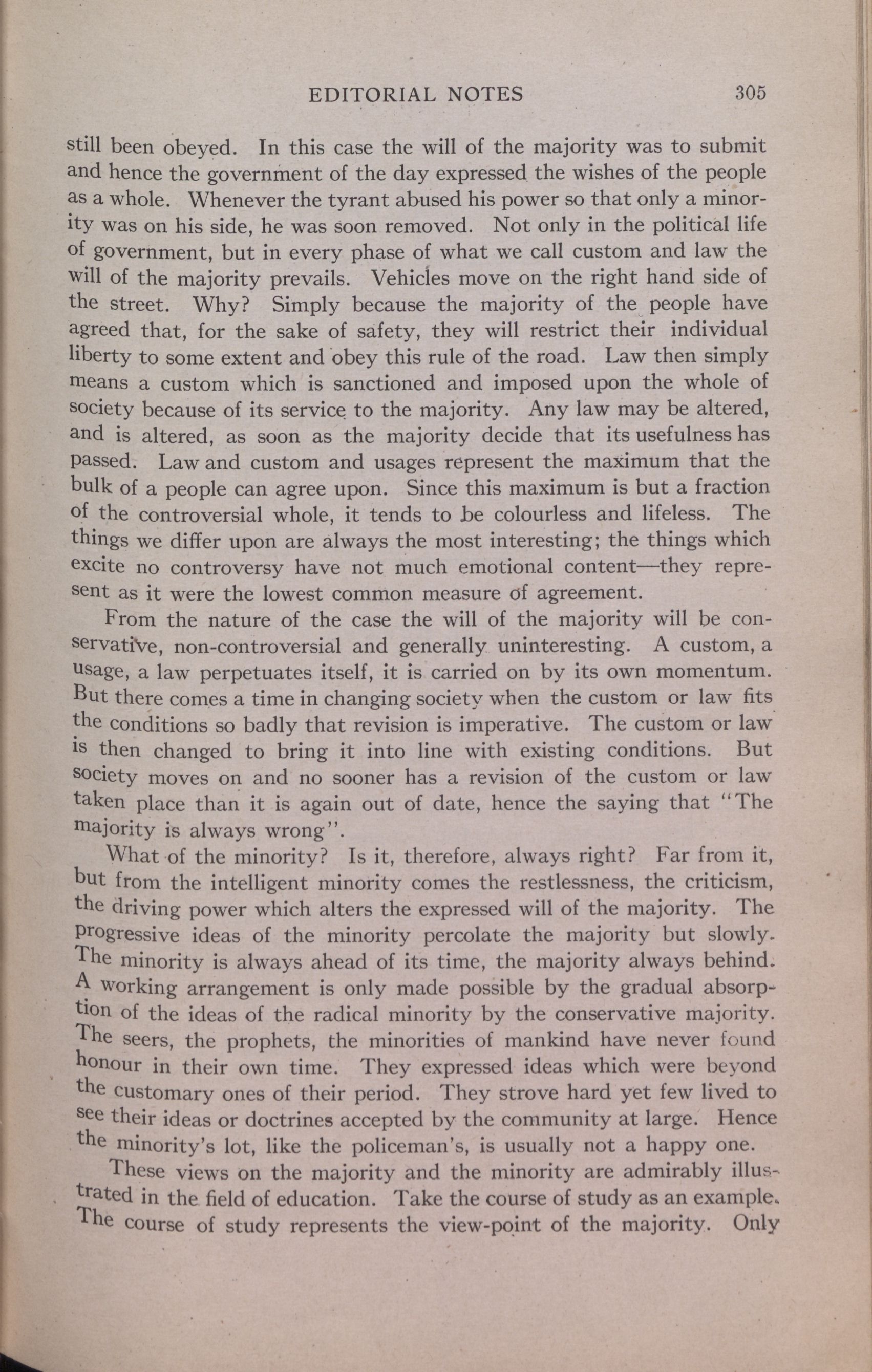 EDITORIAL NOTES 305

still been obeyed. In this case the will of the majority was to submit and hence the government of the day expressed the wishes of the people as a whole. Whenever the tyrant abused his power so that only a minority was on his side, he was soon removed. Not only in the political life of government, but in every phase of what we call custom and law the will of the majority prevails. Vehicles move on the right hand side of the street. Why? Simply because the majority of the people have agreed that, for the sake of safety, they will restrict their individual liberty to some extent and obey this rule of the road. Law then simply means a custom which is sanctioned and imposed upon the whole of society because of its service to the majority. Any law may be altered, and is altered, as soon as the majority decide that its usefulness has passed. Law and custom and usages represent the maximum that the bulk of a people can agree upon. Since this maximum is but a fraction of the controversial whole, it tends to be colourless and lifeless. The things we differ upon are always the most interesting; the things which excite no controversy have not much emotional content—they represent as it were the lowest common measure of agreement.

From the nature of the case the will of the majority will be conservative, non-controversial and generally uninteresting. A custom, a usage, a law perpetuates itself, it is carried on by its own momentum. But there comes a time in changing society when the custom or law fits the conditions so badly that revision is imperative. The custom or law is then changed to bring it into line with existing conditions. But society moves on and no sooner has a revision of the custom or law taken place than it is again out of date, hence the saying that "The majority is always wrong".

What of the minority? Is it, therefore, always right? Far from it, but from the intelligent minority comes the restlessness, the criticism, the driving power which alters the expressed will of the majority. The progressive ideas of the minority percolate the majority but slowly. The minority is always ahead of its time, the majority always behind. A working arrangement is only made possible by the gradual absorption of the ideas of the radical minority by the conservative majority. The seers, the prophets, the minorities of mankind have never found honour in their own time. They expressed ideas which were beyond the customary ones of their period. They strove hard yet few lived to see their ideas or doctrines accepted by the community at large. Hence the minority's lot, like the policeman's, is usually not a happy one.

These views on the majority and the minority are admirably illustrated in the field of education. Take the course of study as an example. The course of study represents the view-point of the majority. Only